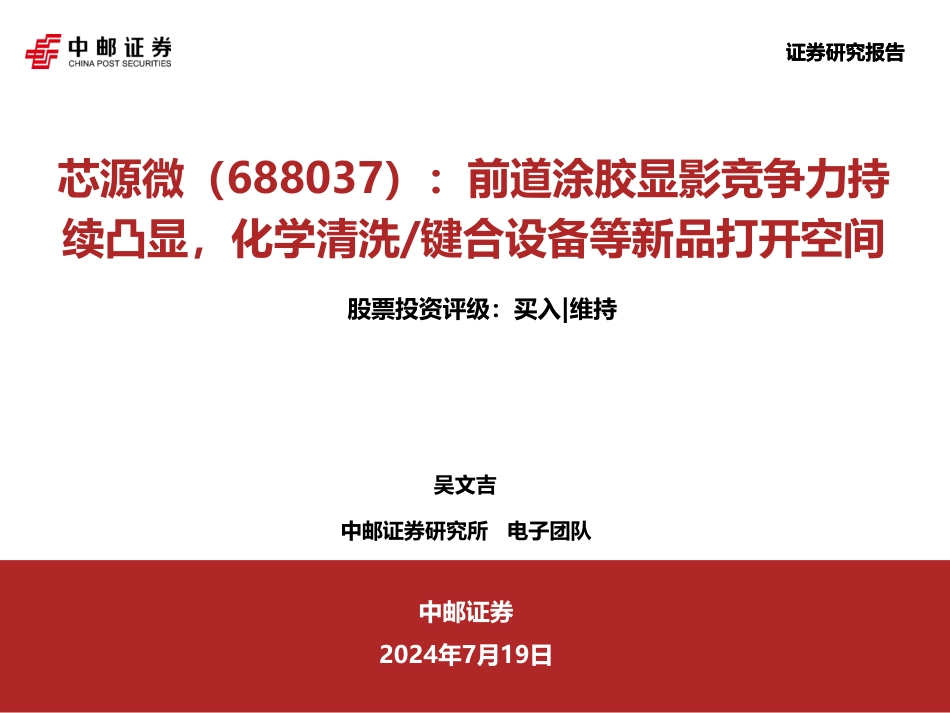 中邮证券
CHINA POST SECURITIES

证券研究报告

芯源微（688037）：前道涂胶显影竞争力持续凸显，化学清洗/键合设备等新品打开空间

股票投资评级：买入|维持

吴文吉

中邮证券研究所　电子团队

中邮证券

2024年7月19日